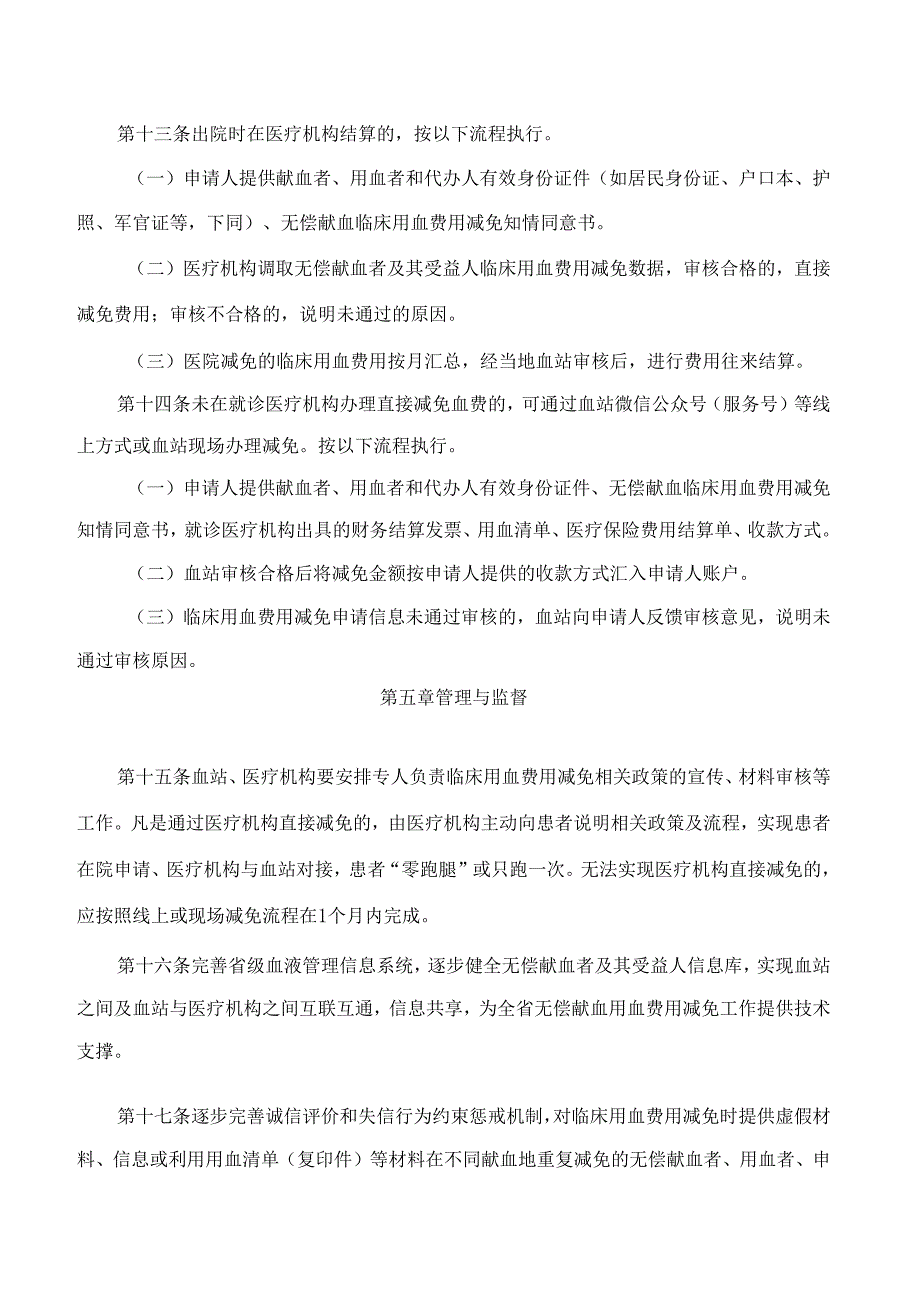 第十三条出院时在医疗机构结算的，按以下流程执行。

（一）申请人提供献血者、用血者和代办人有效身份证件（如居民身份证、户口本、护照、军官证等，下同）、无偿献血临床用血费用减免知情同意书。

（二）医疗机构调取无偿献血者及其受益人临床用血费用减免数据，审核合格的，直接减免费用；审核不合格的，说明未通过的原因。

（三）医院减免的临床用血费用按月汇总，经当地血站审核后，进行费用往来结算。

第十四条未在就诊医疗机构办理直接减免血费的，可通过血站微信公众号（服务号）等线上方式或血站现场办理减免。按以下流程执行。

（一）申请人提供献血者、用血者和代办人有效身份证件、无偿献血临床用血费用减免知情同意书，就诊医疗机构出具的财务结算发票、用血清单、医疗保险费用结算单、收款方式。

（二）血站审核合格后将减免金额按申请人提供的收款方式汇入申请人账户。

（三）临床用血费用减免申请信息未通过审核的，血站向申请人反馈审核意见，说明未通过审核原因。

第五章管理与监督

第十五条血站、医疗机构要安排专人负责临床用血费用减免相关政策的宣传、材料审核等工作。凡是通过医疗机构直接减免的，由医疗机构主动向患者说明相关政策及流程，实现患者在院申请、医疗机构与血站对接，患者“零跑腿”或只跑一次。无法实现医疗机构直接减免的，应按照线上或现场减免流程在1个月内完成。

第十六条完善省级血液管理信息系统，逐步健全无偿献血者及其受益人信息库，实现血站之间及血站与医疗机构之间互联互通，信息共享，为全省无偿献血用血费用减免工作提供技术支撑。

第十七条逐步完善诚信评价和失信行为约束惩戒机制，对临床用血费用减免时提供虚假材料、信息或利用用血清单（复印件）等材料在不同献血地重复减免的无偿献血者、用血者、申